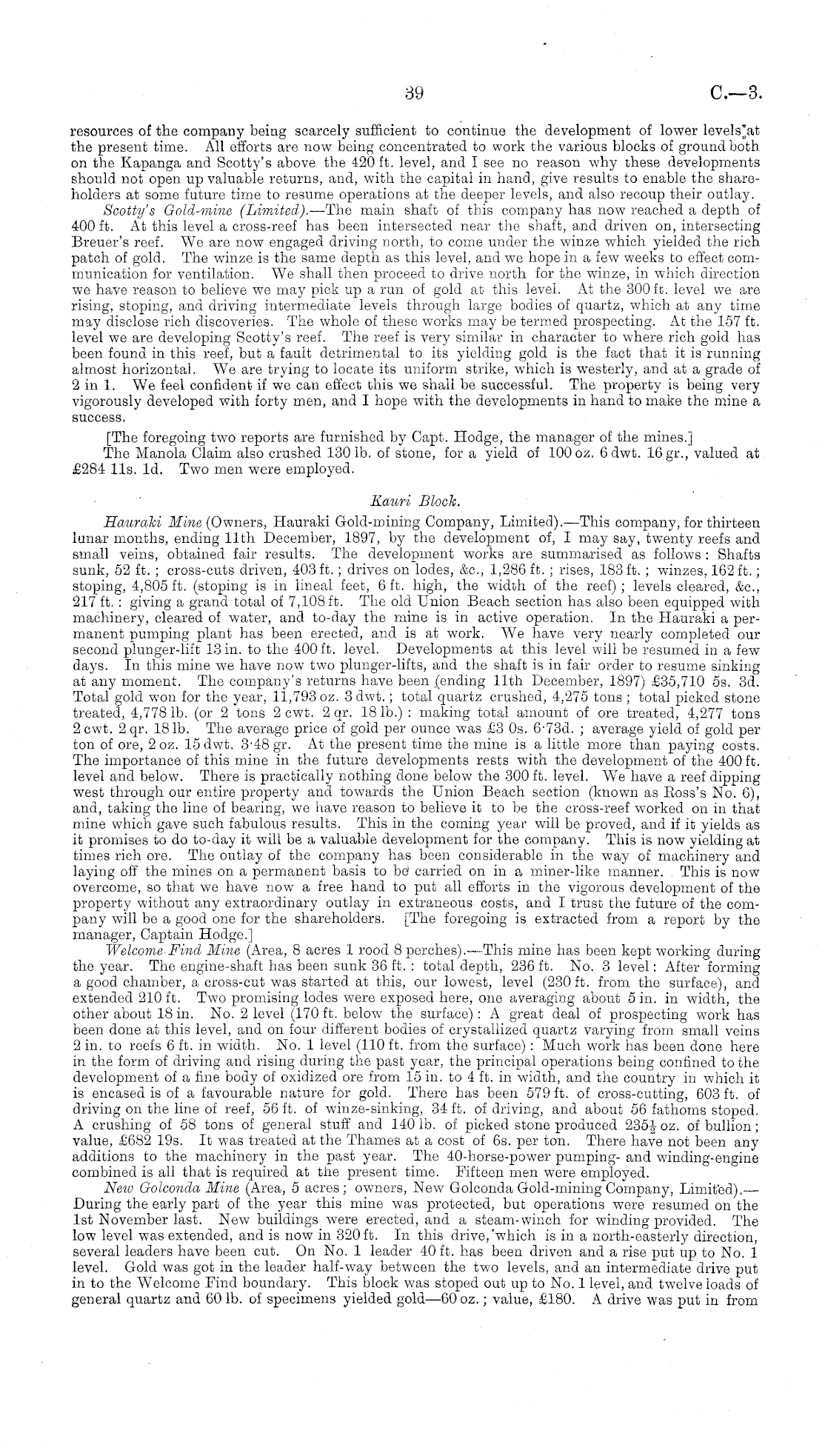 39

C.—3.

resources of the company being scarcely sufficient to continue the development of lower levels at the present time. All efforts are now being concentrated to work the various blocks of ground both on the Kapanga and Scotty's above the 420 ft. level, and I see no reason why these developments should not open up valuable returns, and, with the capital in hand, give results to enable the shareholders at some future time to resume operations at the deeper levels, and also recoup their outlay.

Scotty's Gold-mine (Limited).—The main shaft of this company has now reached a depth of 400 ft. At this level a cross-reef has been intersected near the shaft, and driven on, intersecting Breuer's reef. We are now engaged driving north, to come under the winze which yielded the rich patch of gold. The winze is the same depth as this level, and we hope in a few weeks to effect communication for ventilation. We shall then proceed to drive north for the winze, in which direction we have reason to believe we may pick up a run of gold at this level. At the 300 ft. level we are rising, stoping, and driving intermediate levels through large bodies of quartz, which at any time may disclose rich discoveries. The whole of these works may be termed prospecting. At the 157 ft. level we are developing Scotty's reef. The reef is very similar in character to where rich gold has been found in this reef, but a fault detrimental to its yielding gold is the fact that it is running almost horizontal. We are trying to locate its uniform strike, which is westerly, and at a grade of 2 in 1. We feel confident if we can effect this we shall be successful. The property is being very vigorously developed with forty men, and I hope with the developments in hand to make the mine a success.

[The foregoing two reports are furnished by Capt. Hodge, the manager of the mines.]

The Manola Claim also crushed 130 lb. of stone, for a yield of 100 oz. 6 dwt. 16 gr., valued at £284 11s. 1d. Two men were employed.

Kauri Block.

Hauraki Mine (Owners, Hauraki Gold-mining Company, Limited).—This company, for thirteen lunar months, ending 11th December, 1897, by the development of, I may say, twenty reefs and small veins, obtained fair results. The development works are summarised as follows: Shafts sunk, 52 ft.; cross-cuts driven, 403 ft.; drives on lodes, &c., 1,286 ft.; rises, 183 ft.; winzes, 162 ft.; stoping, 4,805 ft. (stoping is in lineal feet, 6 ft. high, the width of the reef); levels cleared, &c., 217 ft.: giving a grand total of 7,108 ft. The old Union Beach section has also been equipped with machinery, cleared of water, and to-day the mine is in active operation. In the Hauraki a permanent pumping plant has been erected, and is at work. We have very nearly completed our second plunger-lift 13 in. to the 400 ft. level. Developments at this level will be resumed in a few days. In this mine we have now two plunger-lifts, and the shaft is in fair order to resume sinking at any moment. The company's returns have been (ending 11th December, 1897) £35,710 5s. 3d. Total gold won for the year, 11,793 oz. 3 dwt.; total quartz crushed, 4,275 tons; total picked stone treated, 4,778 lb. (or 2 tons 2 cwt. 2 qr. 18 lb.): making total amount of ore treated, 4,277 tons 2 cwt. 2 qr. 18 lb. The average price of gold per ounce was £3 0s. 6·73d.; average yield of gold per ton of ore, 2 oz. 15 dwt. 3·48 gr. At the present time the mine is a little more than paying costs. The importance of this mine in the future developments rests with the development of the 400 ft. level and below. There is practically nothing done below the 300 ft. level. We have a reef dipping west through our entire property and towards the Union Beach section (known as Ross's No. 6), and, taking the line of bearing, we have reason to believe it to be the cross-reef worked on in that mine which gave such fabulous results. This in the coming year will be proved, and if it yields as it promises to do to-day it will be a valuable development for the company. This is now yielding at times rich ore. The outlay of the company has been considerable in the way of machinery and laying off the mines on a permanent basis to be carried on in a miner-like manner. This is now overcome, so that we have now a free hand to put all efforts in the vigorous development of the property without any extraordinary outlay in extraneous costs, and I trust the future of the company will be a good one for the shareholders. [The foregoing is extracted from a report by the manager, Captain Hodge.]

Welcome Find Mine (Area, 8 acres 1 rood 8 perches).—This mine has been kept working during the year. The engine-shaft has been sunk 36 ft.: total depth, 236 ft. No. 3 level: After forming a good chamber, a cross-cut was started at this, our lowest, level (230 ft. from the surface), and extended 210 ft. Two promising lodes were exposed here, one averaging about 5 in. in width, the other about 18 in. No. 2 level (170 ft. below the surface): A great deal of prospecting work has been done at this level, and on four different bodies of crystallized quartz varying from small veins 2 in. to reefs 6 ft. in width. No. 1 level (110 ft. from the surface): Much work has been done here in the form of driving and rising during the past year, the principal operations being confined to the development of a fine body of oxidized ore from 15 in. to 4 ft. in width, and the country in which it is encased is of a favourable nature for gold. There has been 579 ft. of cross-cutting, 603 ft. of driving on the line of reef, 56 ft. of winze-sinking, 34 ft. of driving, and about 56 fathoms stoped. A crushing of 58 tons of general stuff and 140 lb. of picked stone produced $235\frac{1}{2}$ oz. of bullion; value, £682 19s. It was treated at the Thames at a cost of 6s. per ton. There have not been any additions to the machinery in the past year. The 40-horse-power pumping- and winding-engine combined is all that is required at the present time. Fifteen men were employed.

New Golconda Mine (Area, 5 acres; owners, New Golconda Gold-mining Company, Limited).—During the early part of the year this mine was protected, but operations were resumed on the 1st November last. New buildings were erected, and a steam-winch for winding provided. The low level was extended, and is now in 320 ft. In this drive, which is in a north-easterly direction, several leaders have been cut. On No. 1 leader 40 ft. has been driven and a rise put up to No. 1 level. Gold was got in the leader half-way between the two levels, and an intermediate drive put in to the Welcome Find boundary. This block was stoped out up to No. 1 level, and twelve loads of general quartz and 60 lb. of specimens yielded gold—60 oz.; value, £180. A drive was put in from